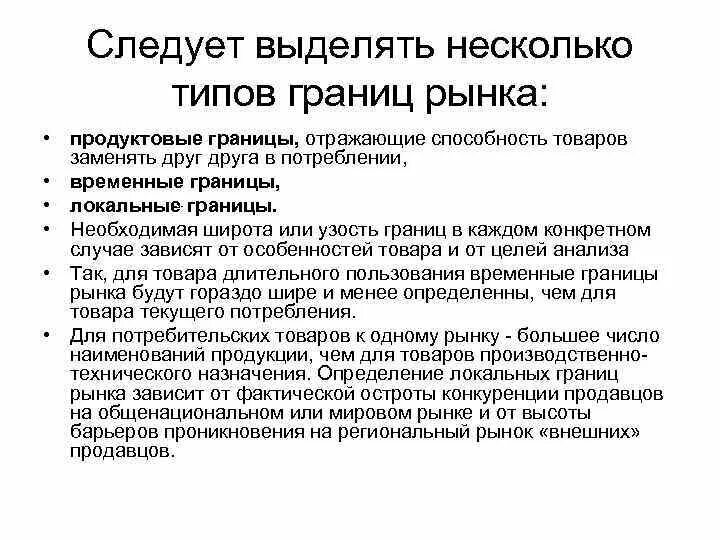 Следует выделять несколько типов границ рынка:

• продуктовые границы, отражающие способность товаров заменять друг друга в потреблении,
• временные границы,
• локальные границы.
• Необходимая широта или узость границ в каждом конкретном случае зависят от особенностей товара и от целей анализа
• Так, для товара длительного пользования временные границы рынка будут гораздо шире и менее определенны, чем для товара текущего потребления.
• Для потребительских товаров к одному рынку - большее число наименований продукции, чем для товаров производственно-технического назначения. Определение локальных границ рынка зависит от фактической остроты конкуренции продавцов на общенациональном или мировом рынке и от высоты барьеров проникновения на региональный рынок «внешних» продавцов.